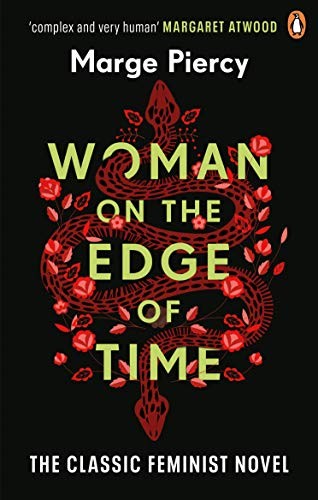 'complex and very human' MARGARET ATWOOD

Marge Piercy

WOMAN ON THE EDGE OF TIME

THE CLASSIC FEMINIST NOVEL